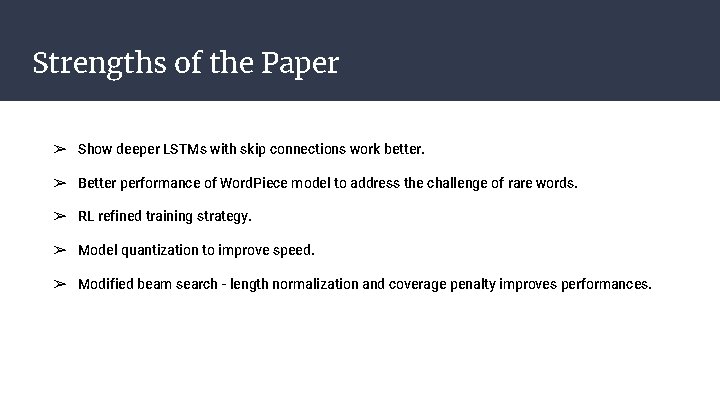 Strengths of the Paper

➢ Show deeper LSTMs with skip connections work better.

➢ Better performance of WordPiece model to address the challenge of rare words.

➢ RL refined training strategy.

➢ Model quantization to improve speed.

➢ Modified beam search - length normalization and coverage penalty improves performances.